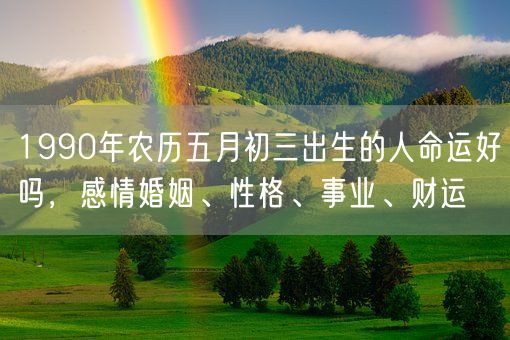 1990年农历五月初三出生的人命运好吗，感情婚姻、性格、事业、财运